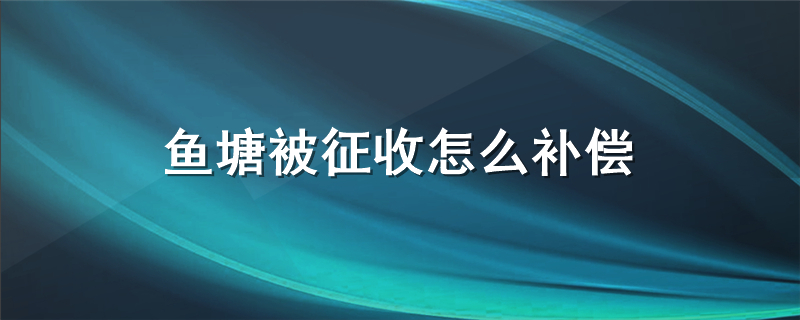 鱼塘被征收怎么补偿